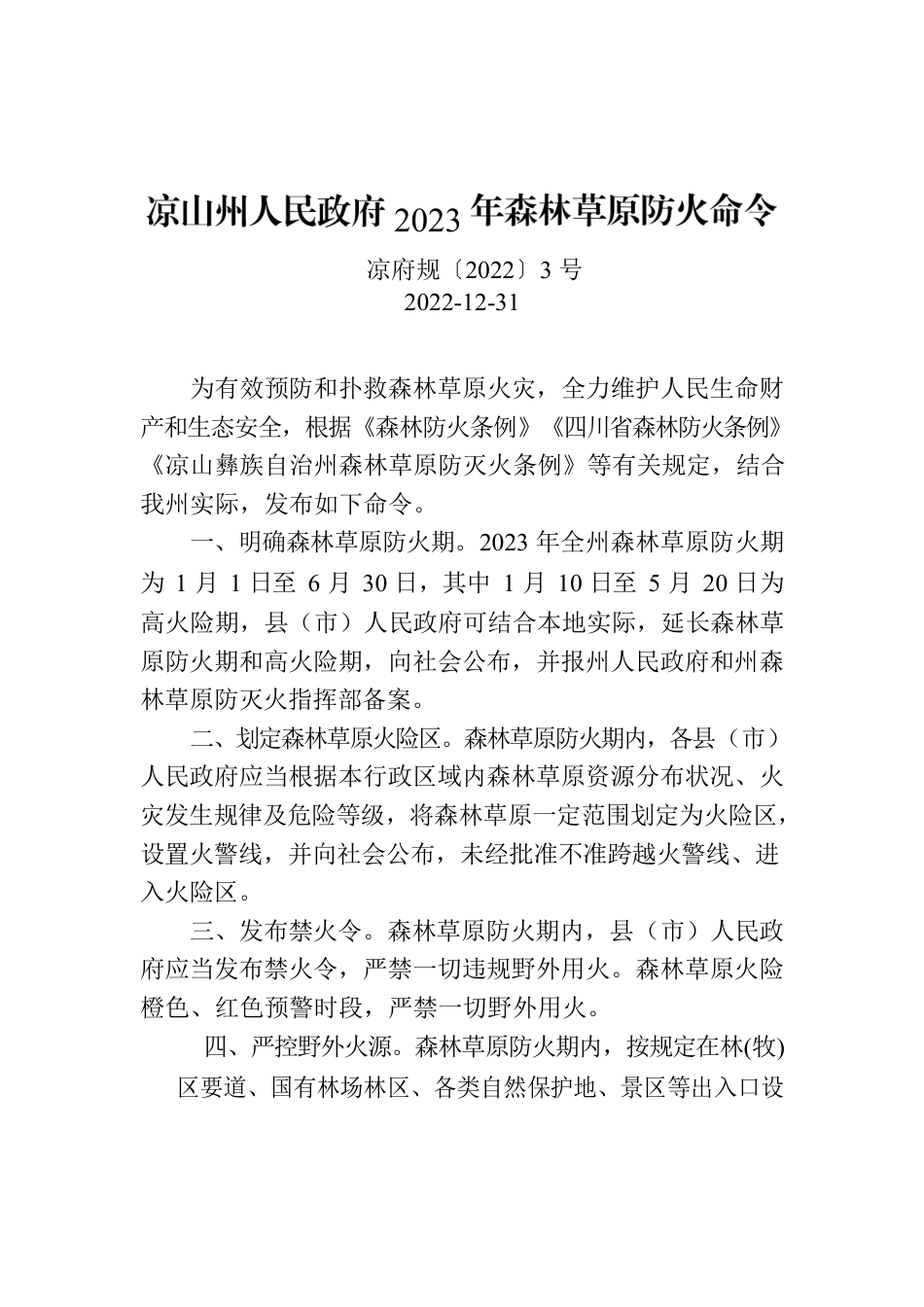 凉山州人民政府 2023 年森林草原防火命令

凉府规〔2022〕3 号
2022-12-31

为有效预防和扑救森林草原火灾，全力维护人民生命财产和生态安全，根据《森林防火条例》《四川省森林防火条例》《凉山彝族自治州森林草原防灭火条例》等有关规定，结合我州实际，发布如下命令。

一、明确森林草原防火期。2023 年全州森林草原防火期为 1 月 1 日至 6 月 30 日，其中 1 月 10 日至 5 月 20 日为高火险期，县（市）人民政府可结合本地实际，延长森林草原防火期和高火险期，向社会公布，并报州人民政府和州森林草原防灭火指挥部备案。

二、划定森林草原火险区。森林草原防火期内，各县（市）人民政府应当根据本行政区域内森林草原资源分布状况、火灾发生规律及危险等级，将森林草原一定范围划定为火险区，设置火警线，并向社会公布，未经批准不准跨越火警线、进入火险区。

三、发布禁火令。森林草原防火期内，县（市）人民政府应当发布禁火令，严禁一切违规野外用火。森林草原火险橙色、红色预警时段，严禁一切野外用火。

四、严控野外火源。森林草原防火期内，按规定在林(牧)区要道、国有林场林区、各类自然保护地、景区等出入口设